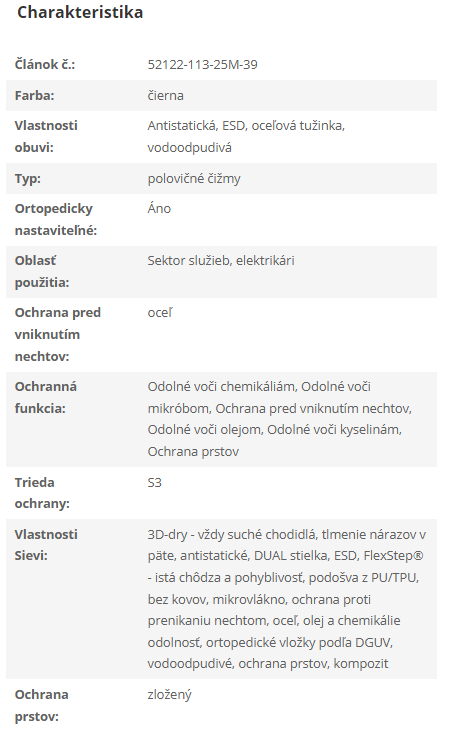 Charakteristika

| | |
|---|---|
| Článok č.: | 52122-113-25M-39 |
| Farba: | čierna |
| Vlastnosti obuvi: | Antistatická, ESD, oceľová tužinka, vodoodpudivá |
| Typ: | polovičné čižmy |
| Ortopedicky nastaviteľné: | Áno |
| Oblasť použitia: | Sektor služieb, elektrikári |
| Ochrana pred vniknutím nechtov: | oceľ |
| Ochranná funkcia: | Odolné voči chemikáliám, Odolné voči mikróbom, Ochrana pred vniknutím nechtov, Odolné voči olejom, Odolné voči kyselinám, Ochrana prstov |
| Trieda ochrany: | S3 |
| Vlastnosti Sievi: | 3D-dry - vždy suché chodidlá, tlmenie nárazov v päte, antistatické, DUAL stielka, ESD, FlexStep® - istá chôdza a pohyblivosť, podošva z PU/TPU, bez kovov, mikrovlákno, ochrana proti prenikaniu nechtom, oceľ, olej a chemikálie odolnosť, ortopedické vložky podľa DGUV, vodoodpudivé, ochrana prstov, kompozit |
| Ochrana prstov: | zložený |